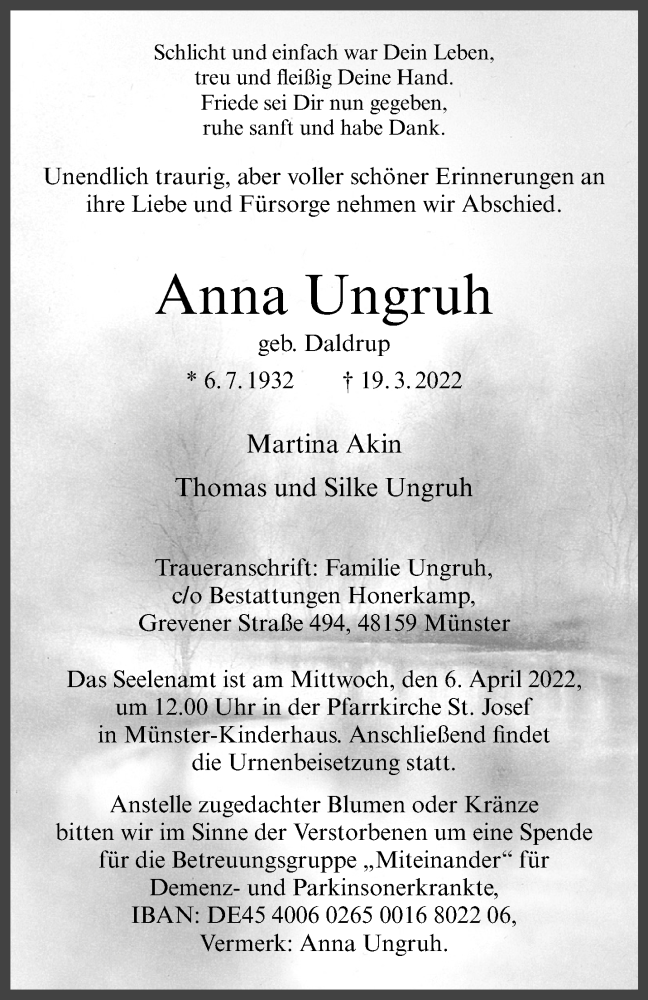 Schlicht und einfach war Dein Leben,
treu und fleißig Deine Hand.
Friede sei Dir nun gegeben,
ruhe sanft und habe Dank.

Unendlich traurig, aber voller schöner Erinnerungen an ihre Liebe und Fürsorge nehmen wir Abschied.

Anna Ungruh

geb. Daldrup

* 6. 7. 1932 † 19. 3. 2022

Martina Akin

Thomas und Silke Ungruh

Traueranschrift: Familie Ungruh,
c/o Bestattungen Honerkamp,
Grevener Straße 494, 48159 Münster

Das Seelenamt ist am Mittwoch, den 6. April 2022, um 12.00 Uhr in der Pfarrkirche St. Josef in Münster-Kinderhaus. Anschließend findet die Urnenbeisetzung statt.

Anstelle zugedachter Blumen oder Kränze bitten wir im Sinne der Verstorbenen um eine Spende für die Betreuungsgruppe „Miteinander“ für Demenz- und Parkinsonerkrankte,
IBAN: DE45 4006 0265 0016 8022 06,
Vermerk: Anna Ungruh.